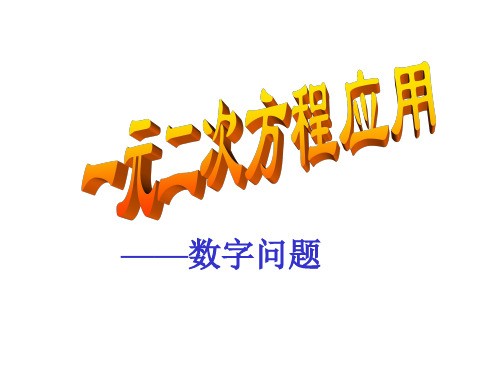 一元二次方程应用

——数字问题